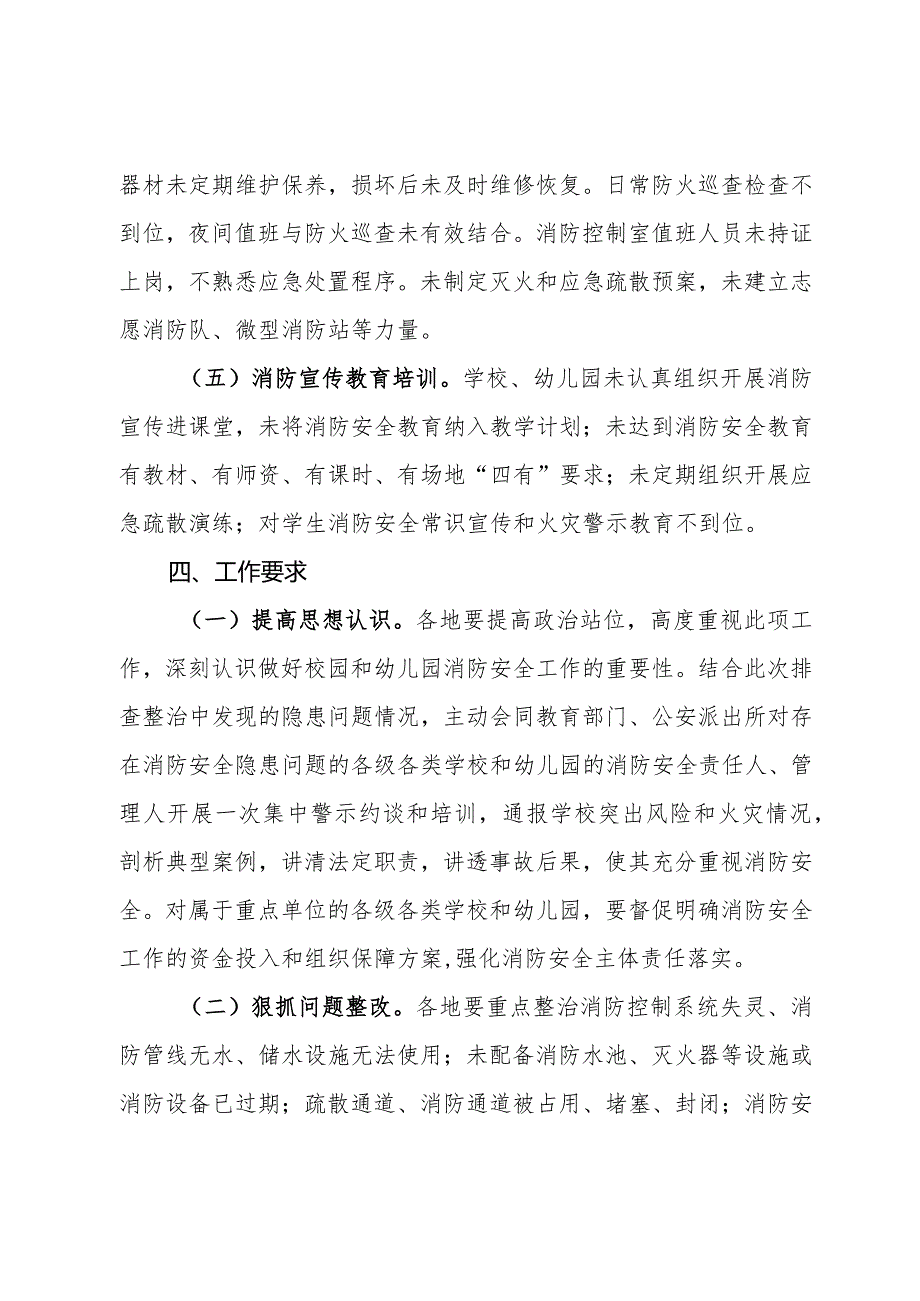 器材未定期维护保养，损坏后未及时维修恢复。日常防火巡查检查不到位，夜间值班与防火巡查未有效结合。消防控制室值班人员未持证上岗，不熟悉应急处置程序。未制定灭火和应急疏散预案，未建立志愿消防队、微型消防站等力量。

（五）消防宣传教育培训。学校、幼儿园未认真组织开展消防宣传进课堂，未将消防安全教育纳入教学计划；未达到消防安全教育有教材、有师资、有课时、有场地“四有”要求；未定期组织开展应急疏散演练；对学生消防安全常识宣传和火灾警示教育不到位。

四、工作要求

（一）提高思想认识。各地要提高政治站位，高度重视此项工作，深刻认识做好校园和幼儿园消防安全工作的重要性。结合此次排查整治中发现的隐患问题情况，主动会同教育部门、公安派出所对存在消防安全隐患问题的各级各类学校和幼儿园的消防安全责任人、管理人开展一次集中警示约谈和培训，通报学校突出风险和火灾情况，剖析典型案例，讲清法定职责，讲透事故后果，使其充分重视消防安全。对属于重点单位的各级各类学校和幼儿园，要督促明确消防安全工作的资金投入和组织保障方案,强化消防安全主体责任落实。

（二）狠抓问题整改。各地要重点整治消防控制系统失灵、消防管线无水、储水设施无法使用；未配备消防水池、灭火器等设施或消防设备已过期；疏散通道、消防通道被占用、堵塞、封闭；消防安